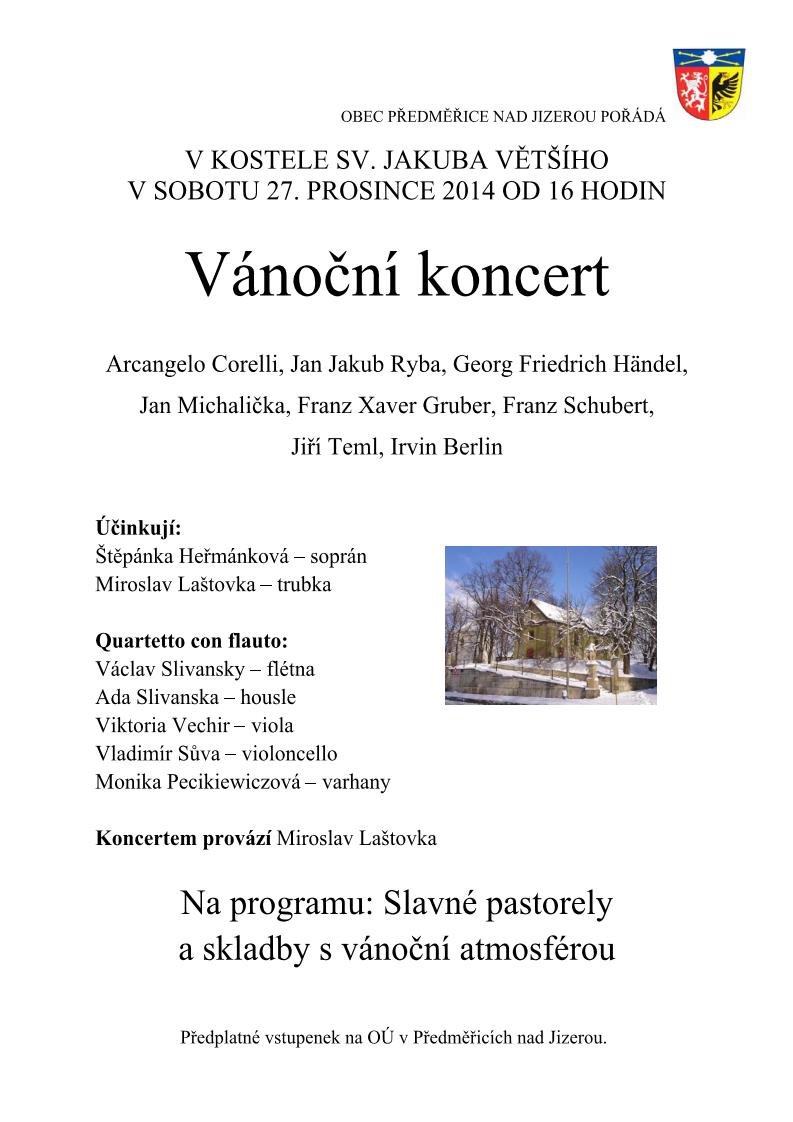 OBEC PŘEDMĚŘICE NAD JIZEROU POŘÁDÁ

V KOSTELE SV. JAKUBA VĚTŠÍHO
V SOBOTU 27. PROSINCE 2014 OD 16 HODIN

Vánoční koncert

Arcangelo Corelli, Jan Jakub Ryba, Georg Friedrich Händel,
Jan Michalička, Franz Xaver Gruber, Franz Schubert,
Jiří Teml, Irvin Berlin

Účinkují:
Štěpánka Heřmánková – soprán
Miroslav Laštovka – trubka

Quartetto con flauto:
Václav Slivansky – flétna
Ada Slivanska – housle
Viktoria Vechir – viola
Vladimír Sůva – violoncello
Monika Pecikiewiczová – varhany

Koncertem provází Miroslav Laštovka

Na programu: Slavné pastorely
a skladby s vánoční atmosférou

Předplatné vstupenek na OÚ v Předměřicích nad Jizerou.